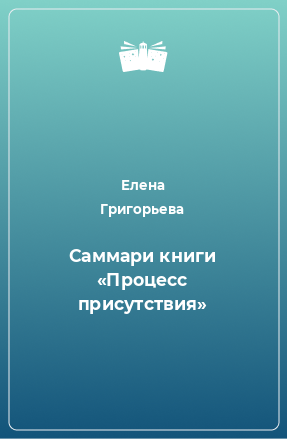 Елена Григорьева

Саммари книги «Процесс присутствия»